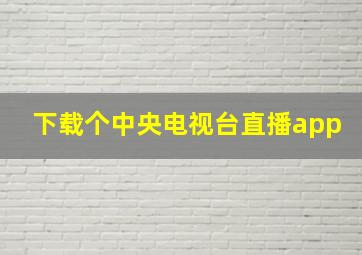 下载个中央电视台直播app